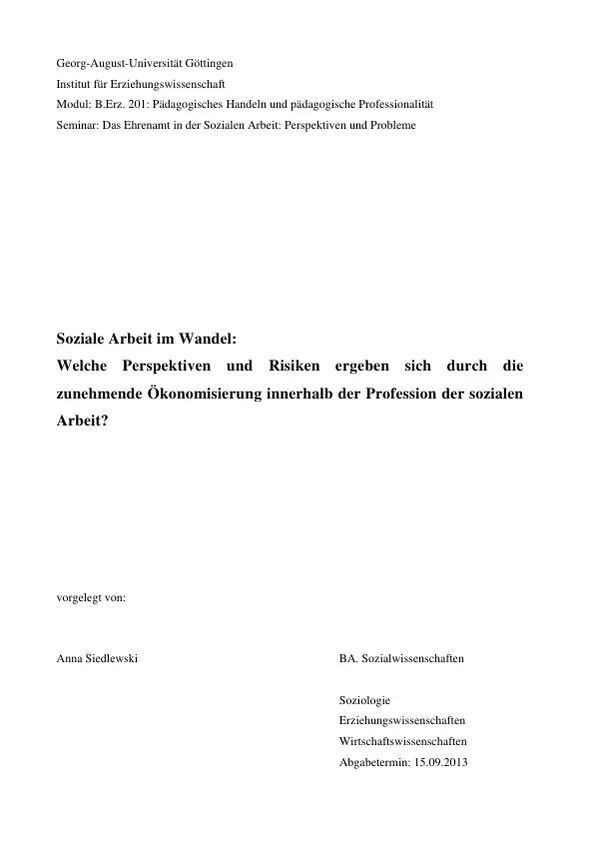 Georg-August-Universität Göttingen
Institut für Erziehungswissenschaft
Modul: B.Erz. 201: Pädagogisches Handeln und pädagogische Professionalität
Seminar: Das Ehrenamt in der Sozialen Arbeit: Perspektiven und Probleme

Soziale Arbeit im Wandel:
Welche Perspektiven und Risiken ergeben sich durch die zunehmende Ökonomisierung innerhalb der Profession der sozialen Arbeit?

vorgelegt von:

Anna Siedlewski

BA. Sozialwissenschaften

Soziologie
Erziehungswissenschaften
Wirtschaftswissenschaften
Abgabetermin: 15.09.2013